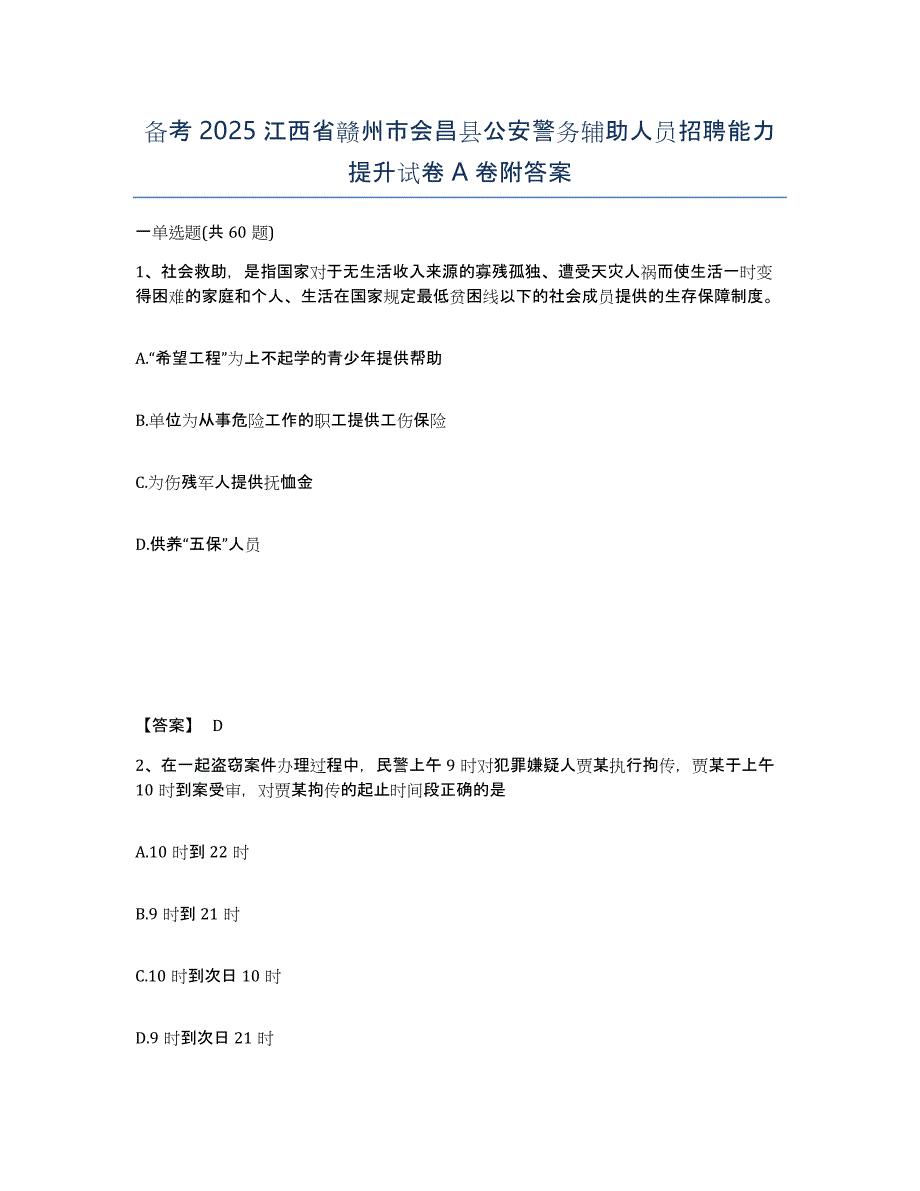 备考 2025 江西省赣州市会昌县公安警务辅助人员招聘能力提升试卷 A 卷附答案

一单选题(共 60 题)

1、社会救助，是指国家对于无生活收入来源的寡残孤独、遭受天灾人祸而使生活一时变得困难的家庭和个人、生活在国家规定最低贫困线以下的社会成员提供的生存保障制度。

A.“希望工程”为上不起学的青少年提供帮助

B.单位为从事危险工作的职工提供工伤保险

C.为伤残军人提供抚恤金

D.供养“五保”人员

【答案】 D

2、在一起盗窃案件办理过程中，民警上午 9 时对犯罪嫌疑人贾某执行拘传，贾某于上午 10 时到案受审，对贾某拘传的起止时间段正确的是

A.10 时到 22 时

B.9 时到 21 时

C.10 时到次日 10 时

D.9 时到次日 21 时